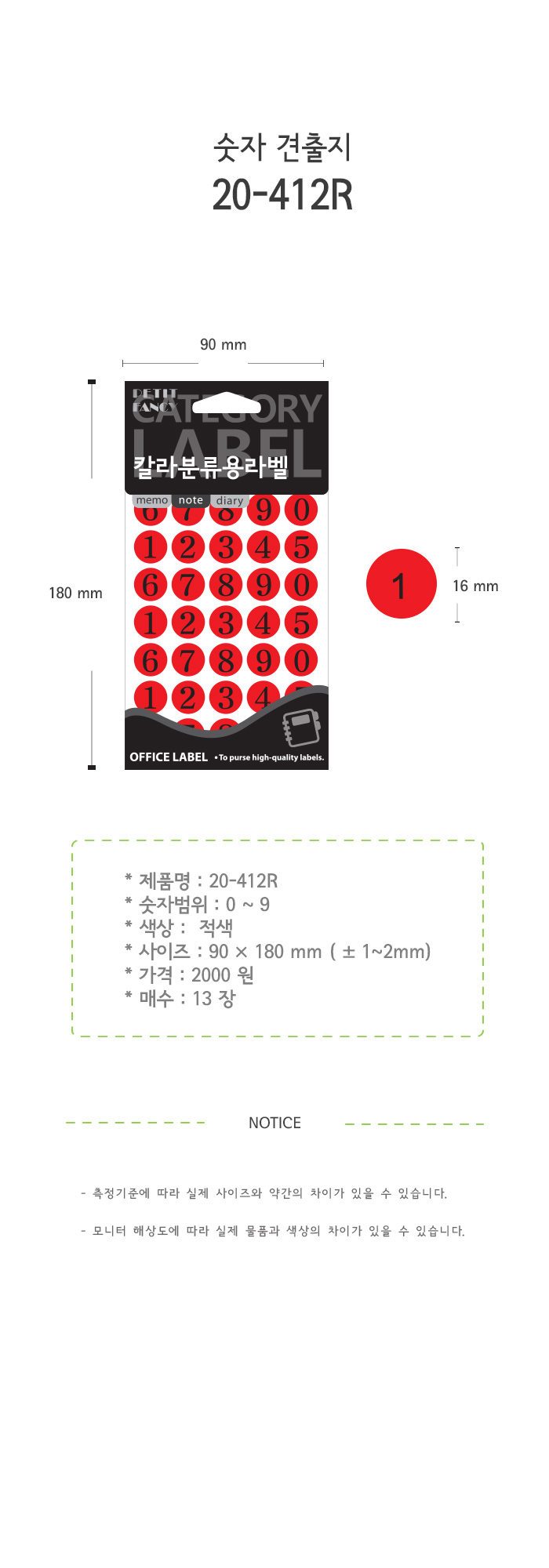 숫자 견출지
20-412R

90 mm

180 mm

PETIT FANCY
CATEGORY LABEL
칼라분류용라벨
memo note diary

6 7 8 9 0
1 2 3 4 5
6 7 8 9 0
1 2 3 4 5
6 7 8 9 0
1 2 3 4

OFFICE LABEL •To purse high-quality labels.

1

16 mm

* 제품명 : 20-412R
* 숫자범위 : 0 ~ 9
* 색상 : 적색
* 사이즈 : 90 × 180 mm ( ± 1~2mm)
* 가격 : 2000 원
* 매수 : 13 장

NOTICE

- 측정기준에 따라 실제 사이즈와 약간의 차이가 있을 수 있습니다.

- 모니터 해상도에 따라 실제 물품과 색상의 차이가 있을 수 있습니다.